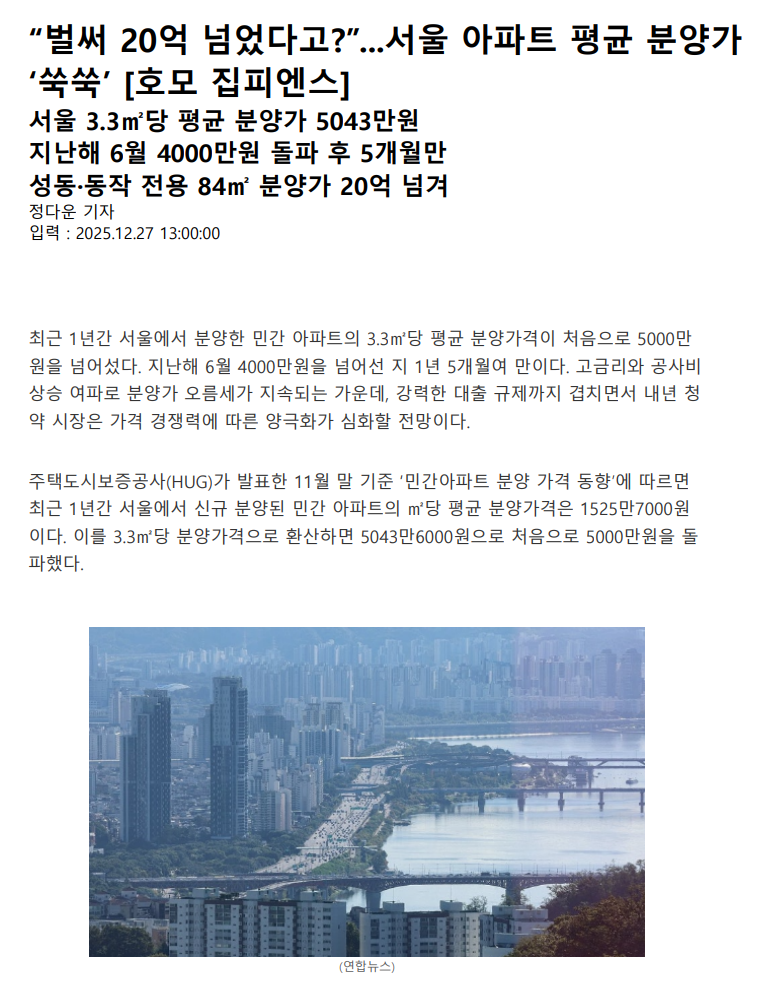 “벌써 20억 넘었다고?”...서울 아파트 평균 분양가 ‘쑥쑥’ [호모 집피엔스]

서울 3.3㎡당 평균 분양가 5043만원
지난해 6월 4000만원 돌파 후 5개월만
성동·동작 전용 84㎡ 분양가 20억 넘겨

정다운 기자
입력 : 2025.12.27 13:00:00

최근 1년간 서울에서 분양한 민간 아파트의 3.3㎡당 평균 분양가격이 처음으로 5000만원을 넘어섰다. 지난해 6월 4000만원을 넘어선 지 1년 5개월여 만이다. 고금리와 공사비 상승 여파로 분양가 오름세가 지속되는 가운데, 강력한 대출 규제까지 겹치면서 내년 청약 시장은 가격 경쟁력에 따른 양극화가 심화할 전망이다.

주택도시보증공사(HUG)가 발표한 11월 말 기준 ‘민간아파트 분양 가격 동향’에 따르면 최근 1년간 서울에서 신규 분양된 민간 아파트의 ㎡당 평균 분양가격은 1525만7000원이다. 이를 3.3㎡당 분양가격으로 환산하면 5043만6000원으로 처음으로 5000만원을 돌파했다.

(연합뉴스)